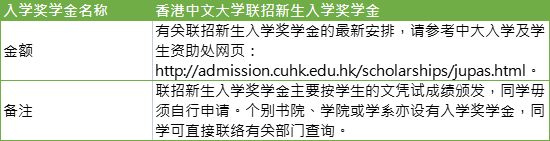 | 入学奖学金名称 | 香港中文大学联招新生入学奖学金 |
|---|---|
| 金额 | 有关联招新生入学奖学金的最新安排，请参考中大入学及学生资助处网页：http://admission.cuhk.edu.hk/scholarships/jupas.html。 |
| 备注 | 联招新生入学奖学金主要按学生的文凭试成绩颁发，同学毋须自行申请。个别书院、学院或学系亦设有入学奖学金，同学可直接联络有关部门查询。 |